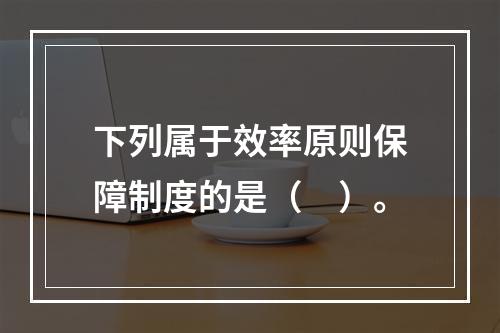 下列属于效率原则保障制度的是（　）。